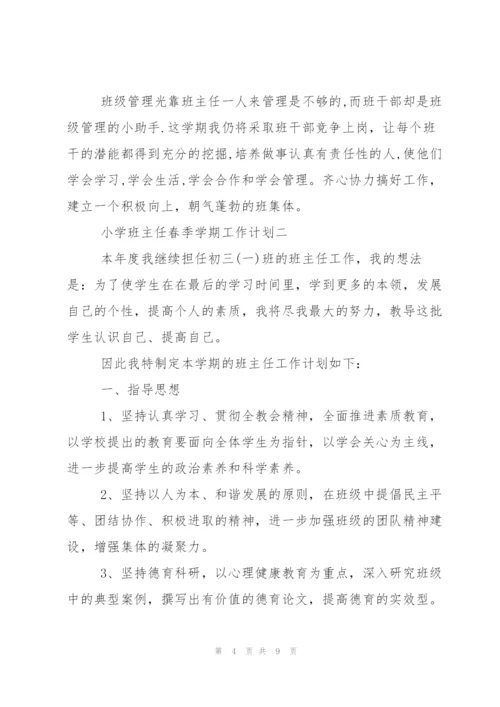 班级管理光靠班主任一人来管理是不够的,而班干部却是班级管理的小助手.这学期我仍将采取班干部竞争上岗，让每个班干的潜能都得到充分的挖掘,培养做事认真有责任性的人,使他们学会学习,学会生活,学会合作和学会管理。齐心协力搞好工作，建立一个积极向上，朝气蓬勃的班集体。

小学班主任春季学期工作计划二

本年度我继续担任初三(一)班的班主任工作，我的想法是：为了使学生在在最后的学习时间里，学到更多的本领，发展自己的个性，提高个人的素质，我将尽我最大的努力，教导这批学生认识自己、提高自己。

因此我特制定本学期的班主任工作计划如下：

一、指导思想

1、坚持认真学习、贯彻全教会精神，全面推进素质教育，以学校提出的教育要面向全体学生为指针，以学会关心为主线，进一步提高学生的政治素养和科学素养。

2、坚持以人为本、和谐发展的原则，在班级中提倡民主平等、团结协作、积极进取的精神，进一步加强班级的团队精神建设，增强集体的凝聚力。

3、坚持德育科研，以心理健康教育为重点，深入研究班级中的典型案例，撰写出有价值的德育论文，提高德育的实效型。

第 4 页 共 9 页